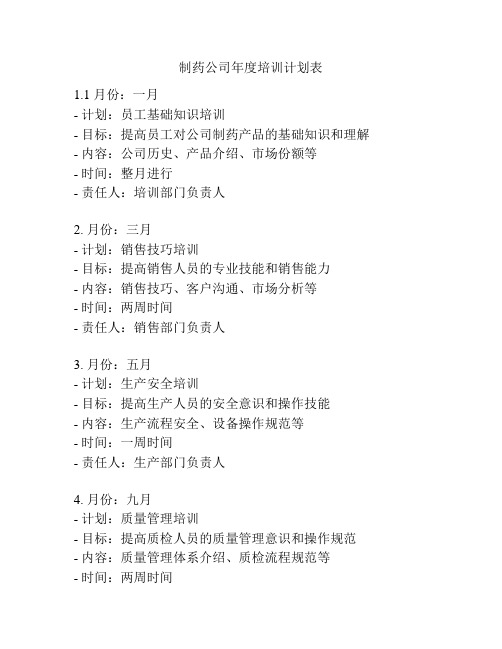 制药公司年度培训计划表

1.1 月份：一月
- 计划：员工基础知识培训
- 目标：提高员工对公司制药产品的基础知识和理解
- 内容：公司历史、产品介绍、市场份额等
- 时间：整月进行
- 责任人：培训部门负责人

2. 月份：三月
- 计划：销售技巧培训
- 目标：提高销售人员的专业技能和销售能力
- 内容：销售技巧、客户沟通、市场分析等
- 时间：两周时间
- 责任人：销售部门负责人

3. 月份：五月
- 计划：生产安全培训
- 目标：提高生产人员的安全意识和操作技能
- 内容：生产流程安全、设备操作规范等
- 时间：一周时间
- 责任人：生产部门负责人

4. 月份：九月
- 计划：质量管理培训
- 目标：提高质检人员的质量管理意识和操作规范
- 内容：质量管理体系介绍、质检流程规范等
- 时间：两周时间